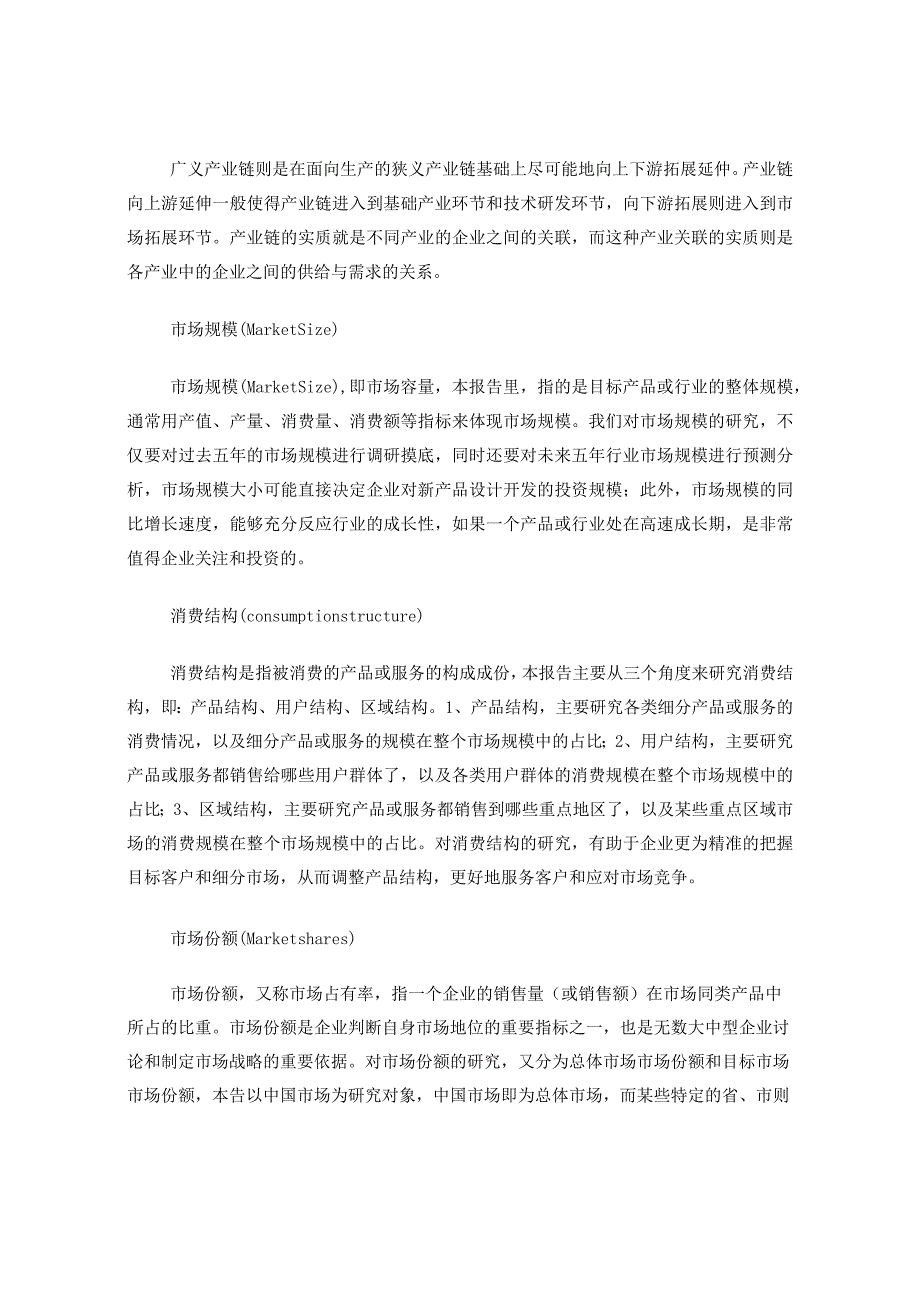 广义产业链则是在面向生产的狭义产业链基础上尽可能地向上下游拓展延伸。产业链向上游延伸一般使得产业链进入到基础产业环节和技术研发环节，向下游拓展则进入到市场拓展环节。产业链的实质就是不同产业的企业之间的关联，而这种产业关联的实质则是各产业中的企业之间的供给与需求的关系。

市场规模(MarketSize)

市场规模(MarketSize),即市场容量，本报告里，指的是目标产品或行业的整体规模，通常用产值、产量、消费量、消费额等指标来体现市场规模。我们对市场规模的研究，不仅要对过去五年的市场规模进行调研摸底，同时还要对未来五年行业市场规模进行预测分析，市场规模大小可能直接决定企业对新产品设计开发的投资规模；此外，市场规模的同比增长速度，能够充分反应行业的成长性，如果一个产品或行业处在高速成长期，是非常值得企业关注和投资的。

消费结构(consumptionstructure)

消费结构是指被消费的产品或服务的构成成份，本报告主要从三个角度来研究消费结构，即：产品结构、用户结构、区域结构。1、产品结构，主要研究各类细分产品或服务的消费情况，以及细分产品或服务的规模在整个市场规模中的占比；2、用户结构，主要研究产品或服务都销售给哪些用户群体了，以及各类用户群体的消费规模在整个市场规模中的占比；3、区域结构，主要研究产品或服务都销售到哪些重点地区了，以及某些重点区域市场的消费规模在整个市场规模中的占比。对消费结构的研究，有助于企业更为精准的把握目标客户和细分市场，从而调整产品结构，更好地服务客户和应对市场竞争。

市场份额(Marketshares)

市场份额，又称市场占有率，指一个企业的销售量（或销售额）在市场同类产品中所占的比重。市场份额是企业判断自身市场地位的重要指标之一，也是无数大中型企业讨论和制定市场战略的重要依据。对市场份额的研究，又分为总体市场市场份额和目标市场市场份额，本告以中国市场为研究对象，中国市场即为总体市场，而某些特定的省、市则